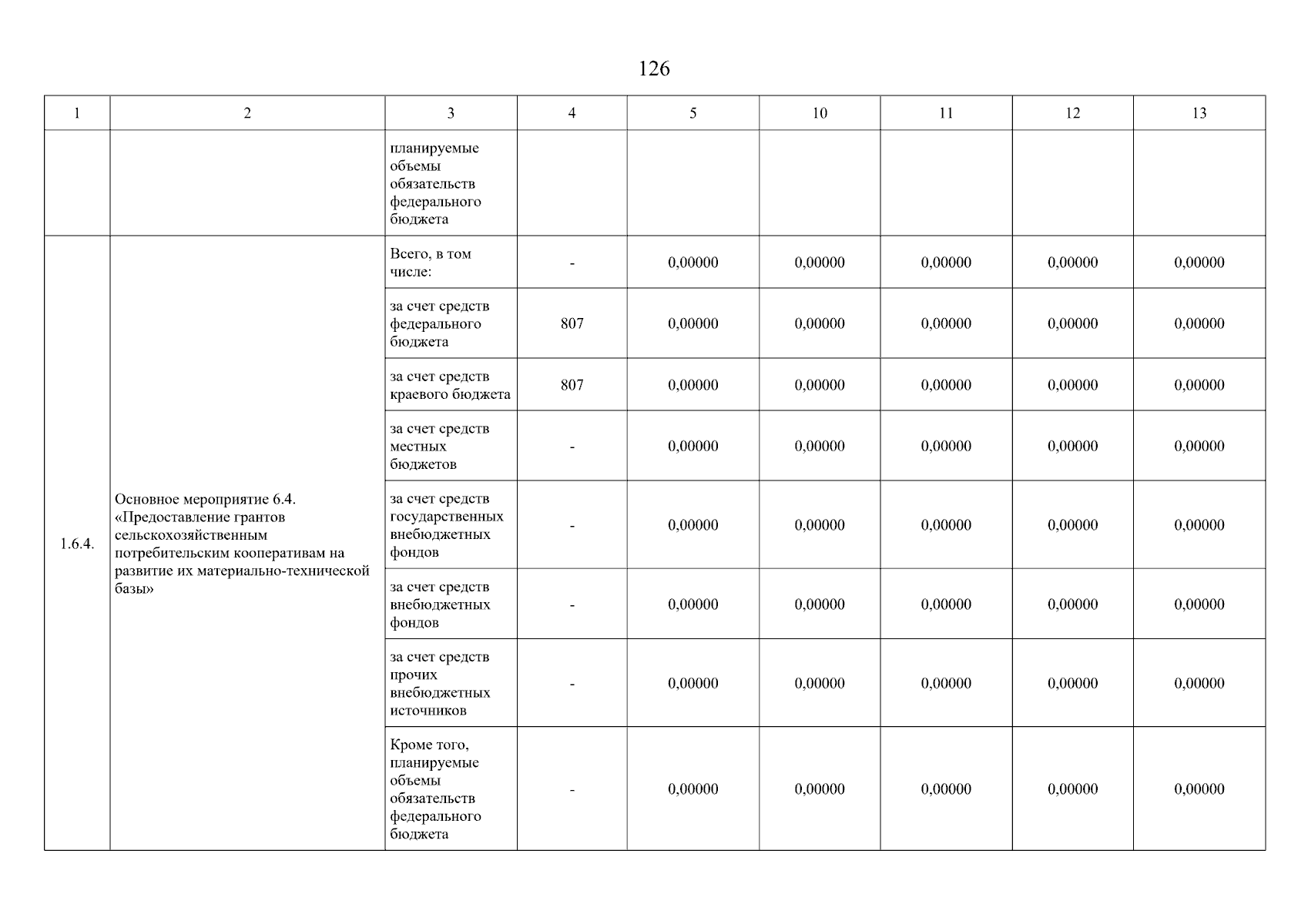 126

| 1 | 2 | 3 | 4 | 5 | 10 | 11 | 12 | 13 |
|---|---|---|---|---|---|---|---|---|
| | | планируемые объемы обязательств федерального бюджета | | | | | | |
| 1.6.4. | Основное мероприятие 6.4. «Предоставление грантов сельскохозяйственным потребительским кооперативам на развитие их материально-технической базы» | Всего, в том числе: | - | 0,00000 | 0,00000 | 0,00000 | 0,00000 | 0,00000 |
| | | за счет средств федерального бюджета | 807 | 0,00000 | 0,00000 | 0,00000 | 0,00000 | 0,00000 |
| | | за счет средств краевого бюджета | 807 | 0,00000 | 0,00000 | 0,00000 | 0,00000 | 0,00000 |
| | | за счет средств местных бюджетов | - | 0,00000 | 0,00000 | 0,00000 | 0,00000 | 0,00000 |
| | | за счет средств государственных внебюджетных фондов | - | 0,00000 | 0,00000 | 0,00000 | 0,00000 | 0,00000 |
| | | за счет средств внебюджетных фондов | - | 0,00000 | 0,00000 | 0,00000 | 0,00000 | 0,00000 |
| | | за счет средств прочих внебюджетных источников | - | 0,00000 | 0,00000 | 0,00000 | 0,00000 | 0,00000 |
| | | Кроме того, планируемые объемы обязательств федерального бюджета | - | 0,00000 | 0,00000 | 0,00000 | 0,00000 | 0,00000 |